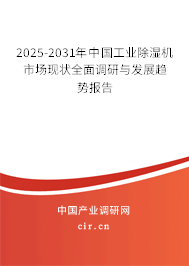 2025-2031年中国工业除湿机市场现状全面调研与发展趋势报告

中国产业调研网
cir.cn